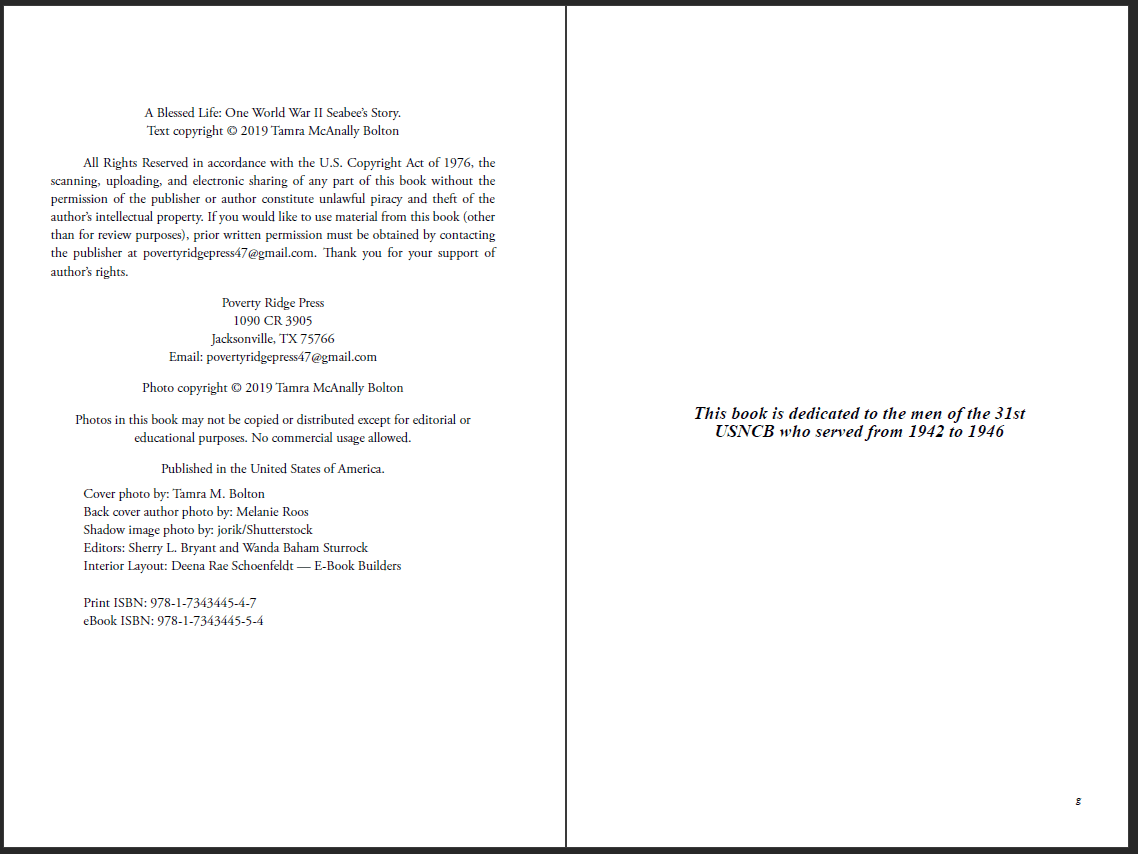 A Blessed Life: One World War II Seabee's Story.
Text copyright © 2019 Tamra McAnally Bolton

All Rights Reserved in accordance with the U.S. Copyright Act of 1976, the scanning, uploading, and electronic sharing of any part of this book without the permission of the publisher or author constitute unlawful piracy and theft of the author's intellectual property. If you would like to use material from this book (other than for review purposes), prior written permission must be obtained by contacting the publisher at povertyridgepress47@gmail.com. Thank you for your support of author's rights.

Poverty Ridge Press
1090 CR 3905
Jacksonville, TX 75766
Email: povertyridgepress47@gmail.com

Photo copyright © 2019 Tamra McAnally Bolton

Photos in this book may not be copied or distributed except for editorial or educational purposes. No commercial usage allowed.

Published in the United States of America.

Cover photo by: Tamra M. Bolton
Back cover author photo by: Melanie Roos
Shadow image photo by: jorik/Shutterstock
Editors: Sherry L. Bryant and Wanda Baham Sturrock
Interior Layout: Deena Rae Schoenfeldt — E-Book Builders

Print ISBN: 978-1-7343445-4-7
eBook ISBN: 978-1-7343445-5-4

This book is dedicated to the men of the 31st USNCB who served from 1942 to 1946

g